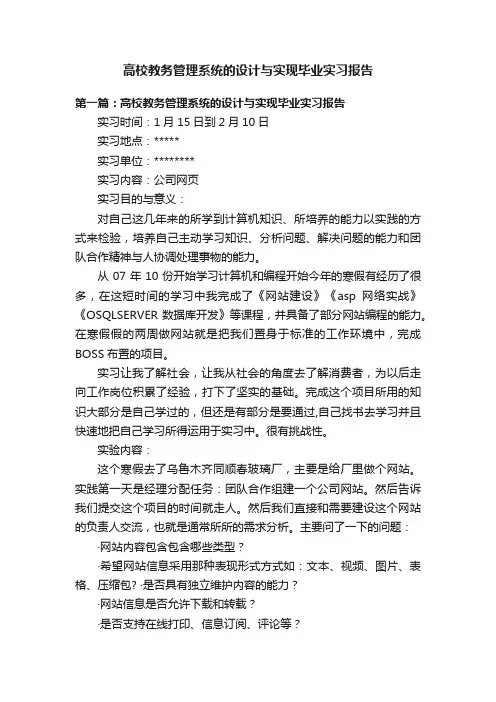 高校教务管理系统的设计与实现毕业实习报告

第一篇：高校教务管理系统的设计与实现毕业实习报告

实习时间：1 月 15 日到 2 月 10 日

实习地点：*****

实习单位：********

实习内容：公司网页

实习目的与意义：

对自己这几年来的所学到计算机知识、所培养的能力以实践的方式来检验，培养自己主动学习知识、分析问题、解决问题的能力和团队合作精神与人协调处理事物的能力。

从 07 年 10 份开始学习计算机和编程开始今年的寒假有经历了很多，在这短时间的学习中我完成了《网站建设》《asp 网络实战》《OSQLSERVER 数据库开发》等课程，并具备了部分网站编程的能力。在寒假假的两周做网站就是把我们置身于标准的工作环境中，完成 BOSS 布置的项目。

实习让我了解社会，让我从社会的角度去了解消费者，为以后走向工作岗位积累了经验，打下了坚实的基础。完成这个项目所用的知识大部分是自己学过的，但还是有部分是要通过,自己找书去学习并且快速地把自己学习所得运用于实习中。很有挑战性。

实验内容：

这个寒假去了乌鲁木齐同顺春玻璃厂，主要是给厂里做个网站。实践第一天是经理分配任务：团队合作组建一个公司网站。然后告诉我们提交这个项目的时间就走人。然后我们直接和需要建设这个网站的负责人交流，也就是通常所所的需求分析。主要问了一下的问题：

·网站内容包含包含哪些类型？

·希望网站信息采用那种表现形式方式如：文本、视频、图片、表格、压缩包? ·是否具有独立维护内容的能力？

·网站信息是否允许下载和转载？

·是否支持在线打印、信息订阅、评论等？